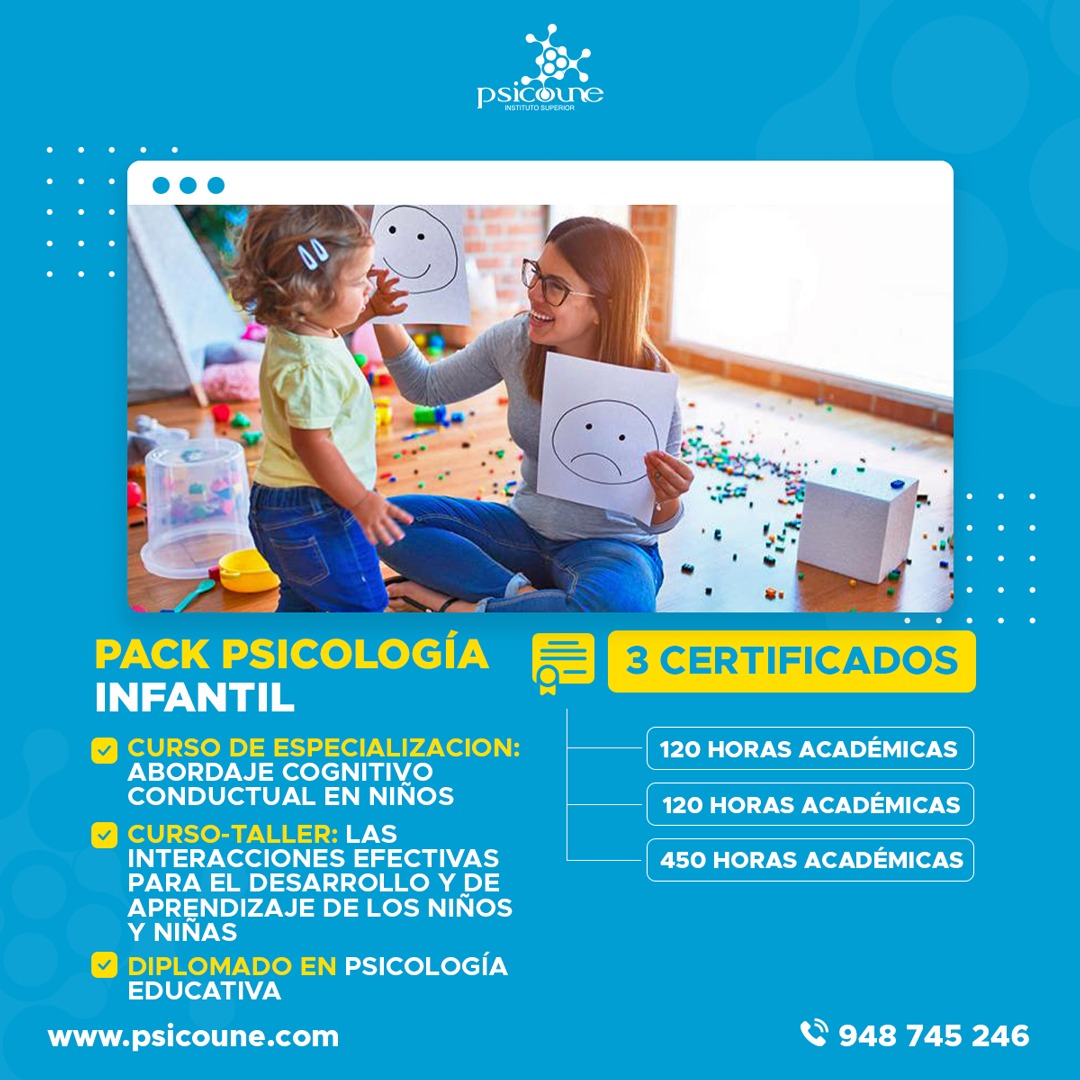 psicoune
INSTITUTO SUPERIOR

PACK PSICOLOGÍA INFANTIL

☑ CURSO DE ESPECIALIZACION: ABORDAJE COGNITIVO CONDUCTUAL EN NIÑOS

☑ CURSO-TALLER: LAS INTERACCIONES EFECTIVAS PARA EL DESARROLLO Y DE APRENDIZAJE DE LOS NIÑOS Y NIÑAS

☑ DIPLOMADO EN PSICOLOGÍA EDUCATIVA

3 CERTIFICADOS

120 HORAS ACADÉMICAS

120 HORAS ACADÉMICAS

450 HORAS ACADÉMICAS

www.psicoune.com

948 745 246